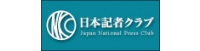 日本記者クラブ
Japan National Press Club